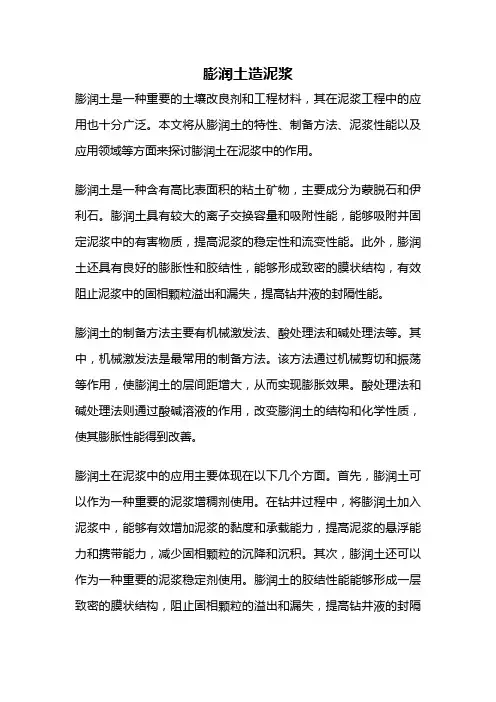 膨润土造泥浆

膨润土是一种重要的土壤改良剂和工程材料，其在泥浆工程中的应用也十分广泛。本文将从膨润土的特性、制备方法、泥浆性能以及应用领域等方面来探讨膨润土在泥浆中的作用。

膨润土是一种含有高比表面积的粘土矿物，主要成分为蒙脱石和伊利石。膨润土具有较大的离子交换容量和吸附性能，能够吸附并固定泥浆中的有害物质，提高泥浆的稳定性和流变性能。此外，膨润土还具有良好的膨胀性和胶结性，能够形成致密的膜状结构，有效阻止泥浆中的固相颗粒溢出和漏失，提高钻井液的封隔性能。

膨润土的制备方法主要有机械激发法、酸处理法和碱处理法等。其中，机械激发法是最常用的制备方法。该方法通过机械剪切和振荡等作用，使膨润土的层间距增大，从而实现膨胀效果。酸处理法和碱处理法则通过酸碱溶液的作用，改变膨润土的结构和化学性质，使其膨胀性能得到改善。

膨润土在泥浆中的应用主要体现在以下几个方面。首先，膨润土可以作为一种重要的泥浆增稠剂使用。在钻井过程中，将膨润土加入泥浆中，能够有效增加泥浆的黏度和承载能力，提高泥浆的悬浮能力和携带能力，减少固相颗粒的沉降和沉积。其次，膨润土还可以作为一种重要的泥浆稳定剂使用。膨润土的胶结性能能够形成一层致密的膜状结构，阻止固相颗粒的溢出和漏失，提高钻井液的封隔